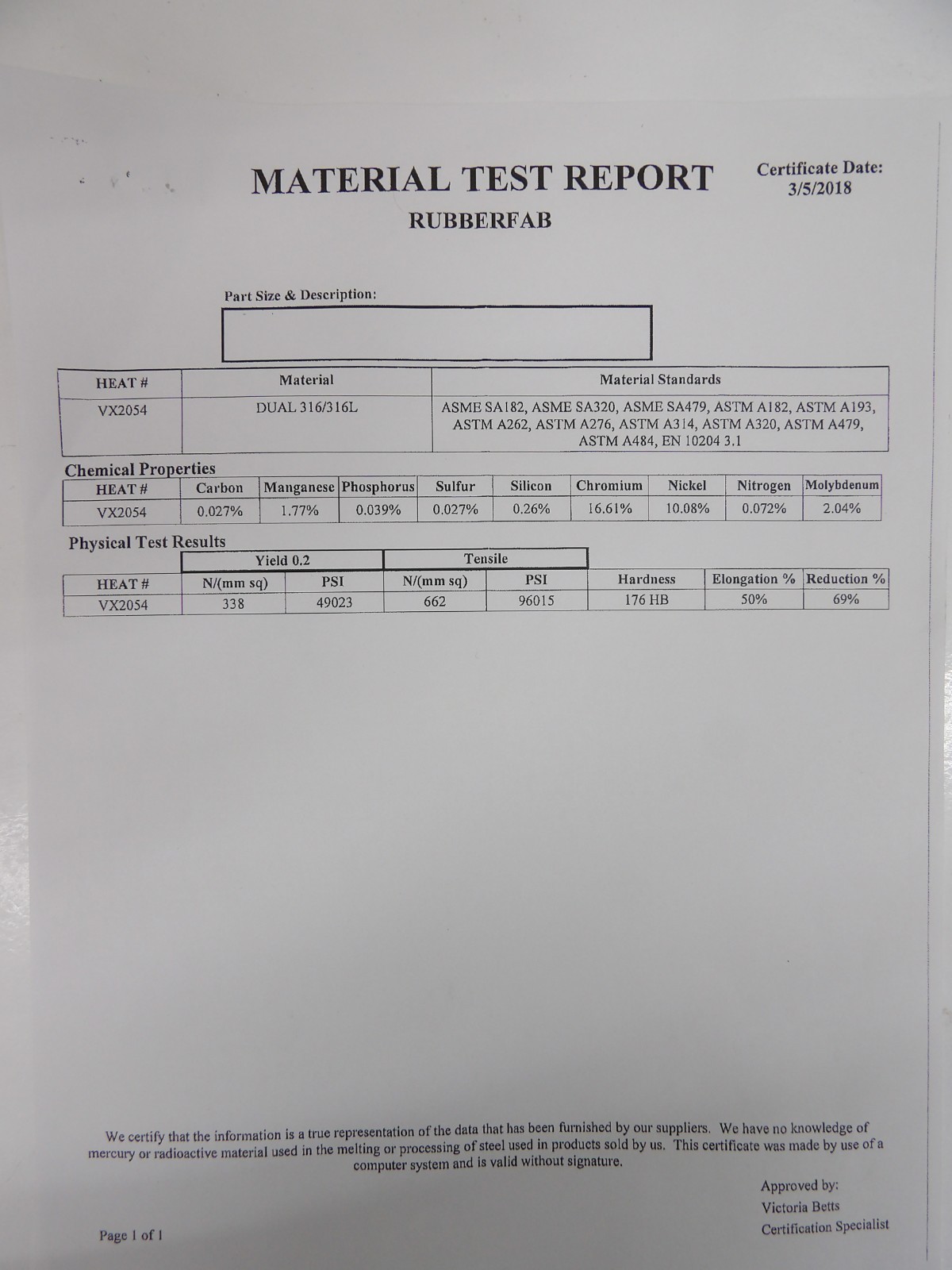 MATERIAL TEST REPORT

Certificate Date:
3/5/2018

RUBBERFAB

Part Size & Description:

| HEAT # | Material | Material Standards |
|---|---|---|
| VX2054 | DUAL 316/316L | ASME SA182, ASME SA320, ASME SA479, ASTM A182, ASTM A193, ASTM A262, ASTM A276, ASTM A314, ASTM A320, ASTM A479, ASTM A484, EN 10204 3.1 |

Chemical Properties

| HEAT # | Carbon | Manganese | Phosphorus | Sulfur | Silicon | Chromium | Nickel | Nitrogen | Molybdenum |
|---|---|---|---|---|---|---|---|---|---|
| VX2054 | 0.027% | 1.77% | 0.039% | 0.027% | 0.26% | 16.61% | 10.08% | 0.072% | 2.04% |

Physical Test Results

| | Yield 0.2 | | Tensile | | | | |
|---|---|---|---|---|---|---|---|
| HEAT # | N/(mm sq) | PSI | N/(mm sq) | PSI | Hardness | Elongation % | Reduction % |
| VX2054 | 338 | 49023 | 662 | 96015 | 176 HB | 50% | 69% |

We certify that the information is a true representation of the data that has been furnished by our suppliers. We have no knowledge of mercury or radioactive material used in the melting or processing of steel used in products sold by us. This certificate was made by use of a computer system and is valid without signature.

Approved by:
Victoria Betts
Certification Specialist

Page 1 of 1